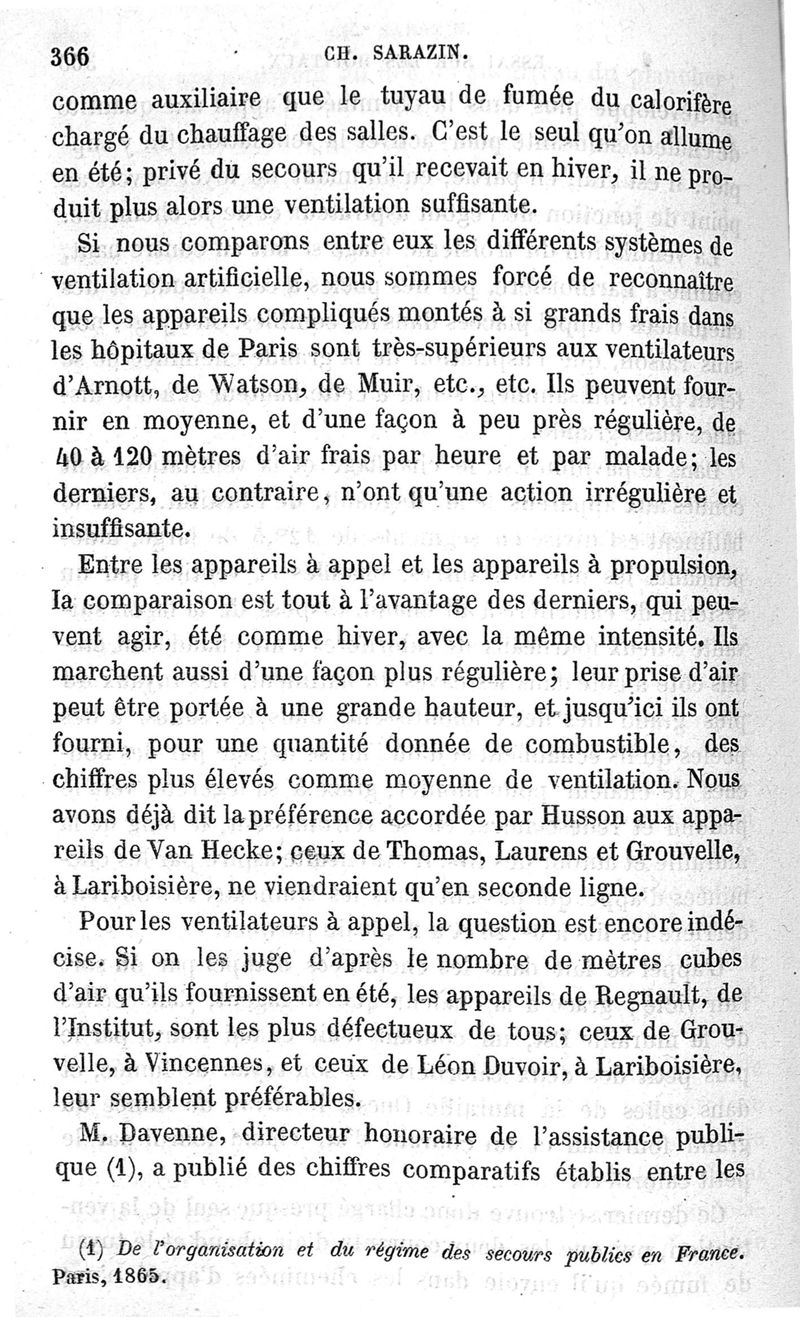 366 CH. SARAZIN.

comme auxiliaire que le tuyau de fumée du calorifère chargé du chauffage des salles. C'est le seul qu'on allume en été; privé du secours qu'il recevait en hiver, il ne produit plus alors une ventilation suffisante.

Si nous comparons entre eux les différents systèmes de ventilation artificielle, nous sommes forcé de reconnaître que les appareils compliqués montés à si grands frais dans les hôpitaux de Paris sont très-supérieurs aux ventilateurs d'Arnott, de Watson, de Muir, etc., etc. Ils peuvent fournir en moyenne, et d'une façon à peu près régulière, de 40 à 120 mètres d'air frais par heure et par malade; les derniers, au contraire, n'ont qu'une action irrégulière et insuffisante.

Entre les appareils à appel et les appareils à propulsion, la comparaison est tout à l'avantage des derniers, qui peuvent agir, été comme hiver, avec la même intensité. Ils marchent aussi d'une façon plus régulière; leur prise d'air peut être portée à une grande hauteur, et jusqu'ici ils ont fourni, pour une quantité donnée de combustible, des chiffres plus élevés comme moyenne de ventilation. Nous avons déjà dit la préférence accordée par Husson aux appareils de Van Hecke; ceux de Thomas, Laurens et Grouvelle, à Lariboisière, ne viendraient qu'en seconde ligne.

Pour les ventilateurs à appel, la question est encore indécise. Si on les juge d'après le nombre de mètres cubes d'air qu'ils fournissent en été, les appareils de Regnault, de l'Institut, sont les plus défectueux de tous; ceux de Grouvelle, à Vincennes, et ceux de Léon Duvoir, à Lariboisière, leur semblent préférables.

M. Davenne, directeur honoraire de l'assistance publique (1), a publié des chiffres comparatifs établis entre les

(1) De l'organisation et du régime des secours publics en France. Paris, 1865.